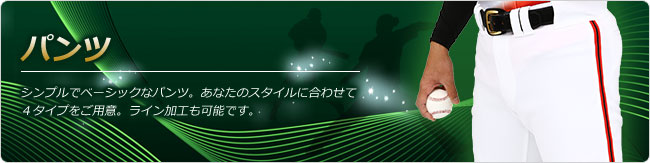 パンツ

シンプルでベーシックなパンツ。あなたのスタイルに合わせて４タイプをご用意。ライン加工も可能です。